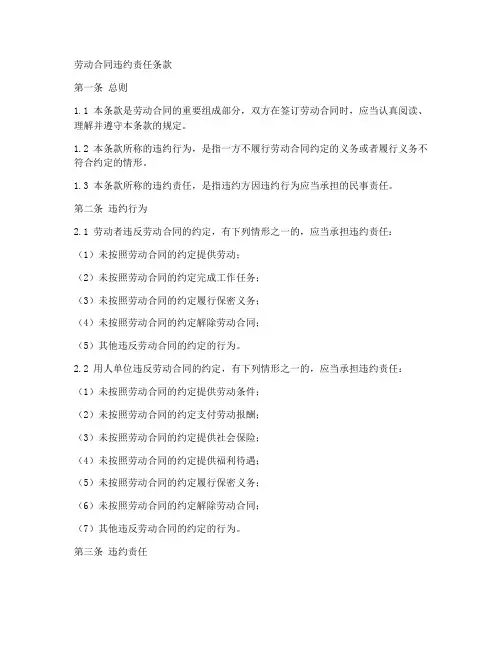 劳动合同违约责任条款

第一条 总则

1.1 本条款是劳动合同的重要组成部分，双方在签订劳动合同时，应当认真阅读、理解并遵守本条款的规定。

1.2 本条款所称的违约行为，是指一方不履行劳动合同约定的义务或者履行义务不符合约定的情形。

1.3 本条款所称的违约责任，是指违约方因违约行为应当承担的民事责任。

第二条 违约行为

2.1 劳动者违反劳动合同的约定，有下列情形之一的，应当承担违约责任：

（1）未按照劳动合同的约定提供劳动；

（2）未按照劳动合同的约定完成工作任务；

（3）未按照劳动合同的约定履行保密义务；

（4）未按照劳动合同的约定解除劳动合同；

（5）其他违反劳动合同的约定的行为。

2.2 用人单位违反劳动合同的约定，有下列情形之一的，应当承担违约责任：

（1）未按照劳动合同的约定提供劳动条件；

（2）未按照劳动合同的约定支付劳动报酬；

（3）未按照劳动合同的约定提供社会保险；

（4）未按照劳动合同的约定提供福利待遇；

（5）未按照劳动合同的约定履行保密义务；

（6）未按照劳动合同的约定解除劳动合同；

（7）其他违反劳动合同的约定的行为。

第三条 违约责任